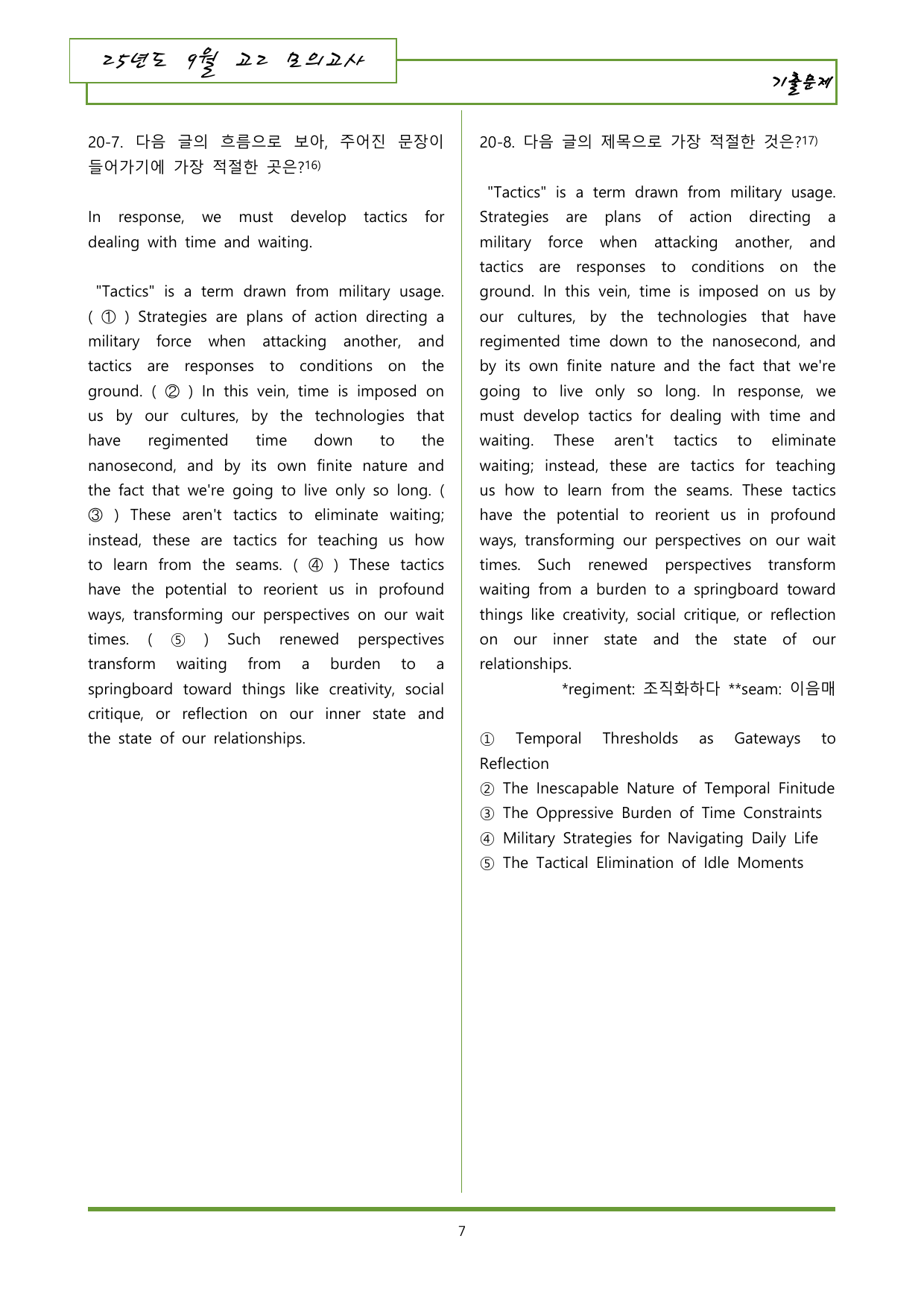 25년도 9월 고2 모의고사

기출문제

20-7. 다음 글의 흐름으로 보아, 주어진 문장이 들어가기에 가장 적절한 곳은?$^{16)}$

In response, we must develop tactics for dealing with time and waiting.

"Tactics" is a term drawn from military usage. ( ① ) Strategies are plans of action directing a military force when attacking another, and tactics are responses to conditions on the ground. ( ② ) In this vein, time is imposed on us by our cultures, by the technologies that have regimented time down to the nanosecond, and by its own finite nature and the fact that we're going to live only so long. ( ③ ) These aren't tactics to eliminate waiting; instead, these are tactics for teaching us how to learn from the seams. ( ④ ) These tactics have the potential to reorient us in profound ways, transforming our perspectives on our wait times. ( ⑤ ) Such renewed perspectives transform waiting from a burden to a springboard toward things like creativity, social critique, or reflection on our inner state and the state of our relationships.

20-8. 다음 글의 제목으로 가장 적절한 것은?$^{17)}$

"Tactics" is a term drawn from military usage. Strategies are plans of action directing a military force when attacking another, and tactics are responses to conditions on the ground. In this vein, time is imposed on us by our cultures, by the technologies that have regimented time down to the nanosecond, and by its own finite nature and the fact that we're going to live only so long. In response, we must develop tactics for dealing with time and waiting. These aren't tactics to eliminate waiting; instead, these are tactics for teaching us how to learn from the seams. These tactics have the potential to reorient us in profound ways, transforming our perspectives on our wait times. Such renewed perspectives transform waiting from a burden to a springboard toward things like creativity, social critique, or reflection on our inner state and the state of our relationships.

*regiment: 조직화하다 **seam: 이음매

① Temporal Thresholds as Gateways to Reflection
② The Inescapable Nature of Temporal Finitude
③ The Oppressive Burden of Time Constraints
④ Military Strategies for Navigating Daily Life
⑤ The Tactical Elimination of Idle Moments

7